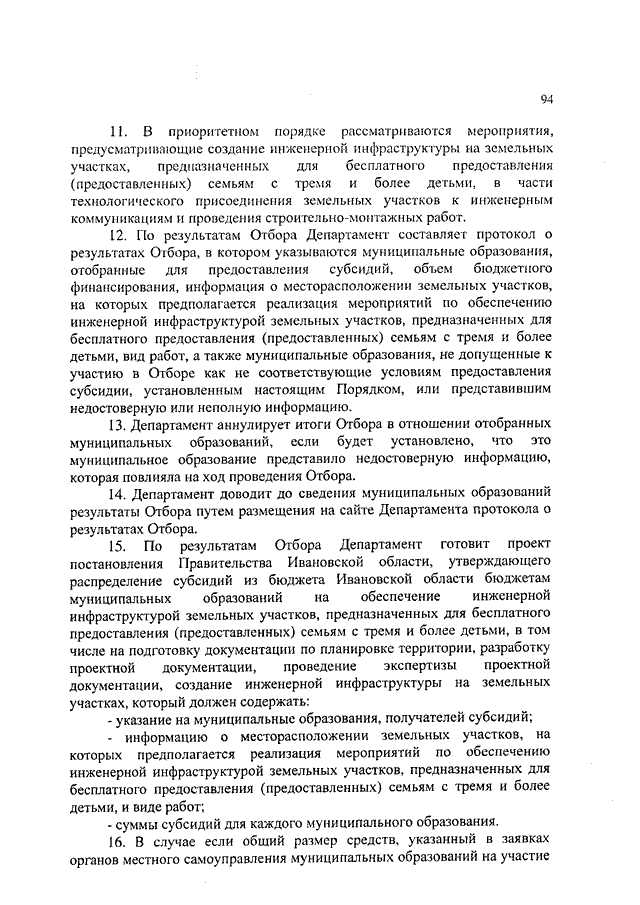 94

11. В приоритетном порядке рассматриваются мероприятия, предусматривающие создание инженерной инфраструктуры на земельных участках, предназначенных для бесплатного предоставления (предоставленных) семьям с тремя и более детьми, в части технологического присоединения земельных участков к инженерным коммуникациям и проведения строительно-монтажных работ.

12. По результатам Отбора Департамент составляет протокол о результатах Отбора, в котором указываются муниципальные образования, отобранные для предоставления субсидий, объем бюджетного финансирования, информация о месторасположении земельных участков, на которых предполагается реализация мероприятий по обеспечению инженерной инфраструктурой земельных участков, предназначенных для бесплатного предоставления (предоставленных) семьям с тремя и более детьми, вид работ, а также муниципальные образования, не допущенные к участию в Отборе как не соответствующие условиям предоставления субсидии, установленным настоящим Порядком, или представившим недостоверную или неполную информацию.

13. Департамент аннулирует итоги Отбора в отношении отобранных муниципальных образований, если будет установлено, что это муниципальное образование представило недостоверную информацию, которая повлияла на ход проведения Отбора.

14. Департамент доводит до сведения муниципальных образований результаты Отбора путем размещения на сайте Департамента протокола о результатах Отбора.

15. По результатам Отбора Департамент готовит проект постановления Правительства Ивановской области, утверждающего распределение субсидий из бюджета Ивановской области бюджетам муниципальных образований на обеспечение инженерной инфраструктурой земельных участков, предназначенных для бесплатного предоставления (предоставленных) семьям с тремя и более детьми, в том числе на подготовку документации по планировке территории, разработку проектной документации, проведение экспертизы проектной документации, создание инженерной инфраструктуры на земельных участках, который должен содержать:

- указание на муниципальные образования, получателей субсидий;

- информацию о месторасположении земельных участков, на которых предполагается реализация мероприятий по обеспечению инженерной инфраструктурой земельных участков, предназначенных для бесплатного предоставления (предоставленных) семьям с тремя и более детьми, и виде работ;

- суммы субсидий для каждого муниципального образования.

16. В случае если общий размер средств, указанный в заявках органов местного самоуправления муниципальных образований на участие